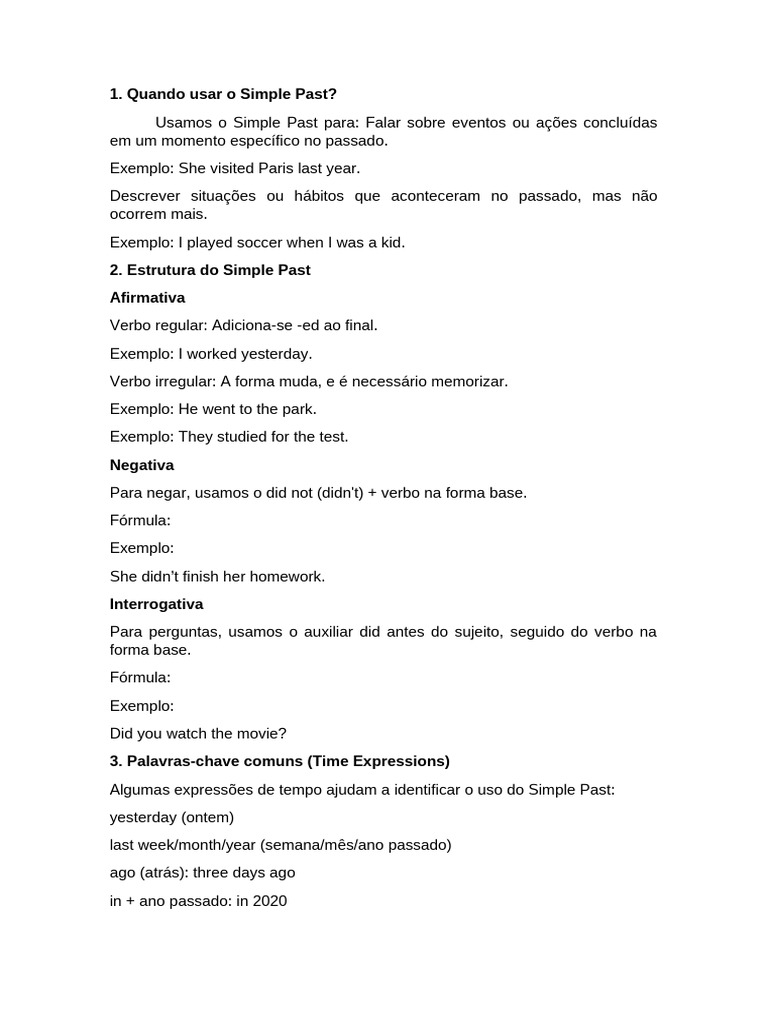 1. Quando usar o Simple Past?

Usamos o Simple Past para: Falar sobre eventos ou ações concluídas em um momento específico no passado.

Exemplo: She visited Paris last year.

Descrever situações ou hábitos que aconteceram no passado, mas não ocorrem mais.

Exemplo: I played soccer when I was a kid.

2. Estrutura do Simple Past

Afirmativa

Verbo regular: Adiciona-se -ed ao final.

Exemplo: I worked yesterday.

Verbo irregular: A forma muda, e é necessário memorizar.

Exemplo: He went to the park.

Exemplo: They studied for the test.

Negativa

Para negar, usamos o did not (didn't) + verbo na forma base.

Fórmula:

Exemplo:

She didn't finish her homework.

Interrogativa

Para perguntas, usamos o auxiliar did antes do sujeito, seguido do verbo na forma base.

Fórmula:

Exemplo:

Did you watch the movie?

3. Palavras-chave comuns (Time Expressions)

Algumas expressões de tempo ajudam a identificar o uso do Simple Past:

yesterday (ontem)

last week/month/year (semana/mês/ano passado)

ago (atrás): three days ago

in + ano passado: in 2020